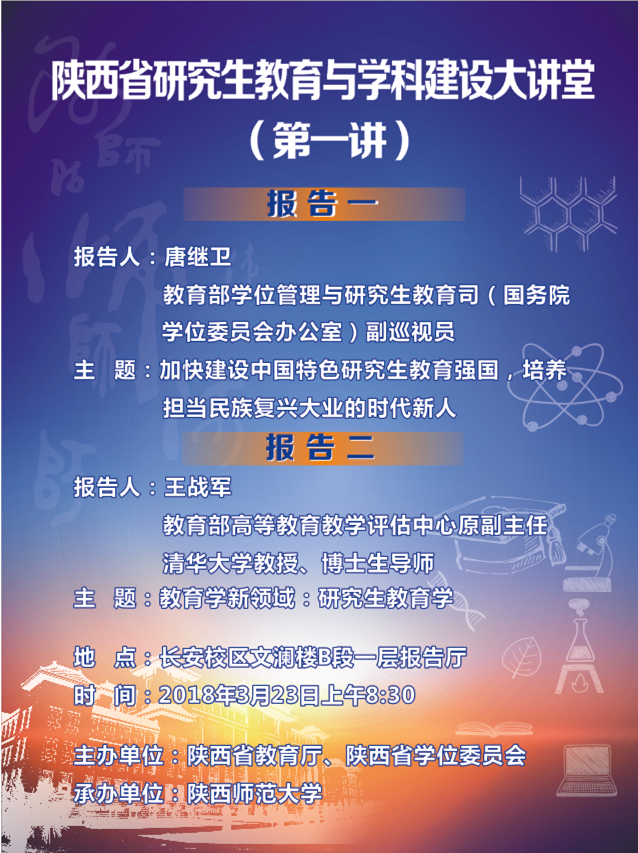 陕西省研究生教育与学科建设大讲堂

（第一讲）

报告一

报告人：唐继卫

教育部学位管理与研究生教育司（国务院学位委员会办公室）副巡视员

主 题：加快建设中国特色研究生教育强国，培养担当民族复兴大业的时代新人

报告二

报告人：王战军

教育部高等教育教学评估中心原副主任

清华大学教授、博士生导师

主 题：教育学新领域：研究生教育学

地 点：长安校区文澜楼B段一层报告厅

时 间：2018年3月23日上午8:30

主办单位：陕西省教育厅、陕西省学位委员会

承办单位：陕西师范大学